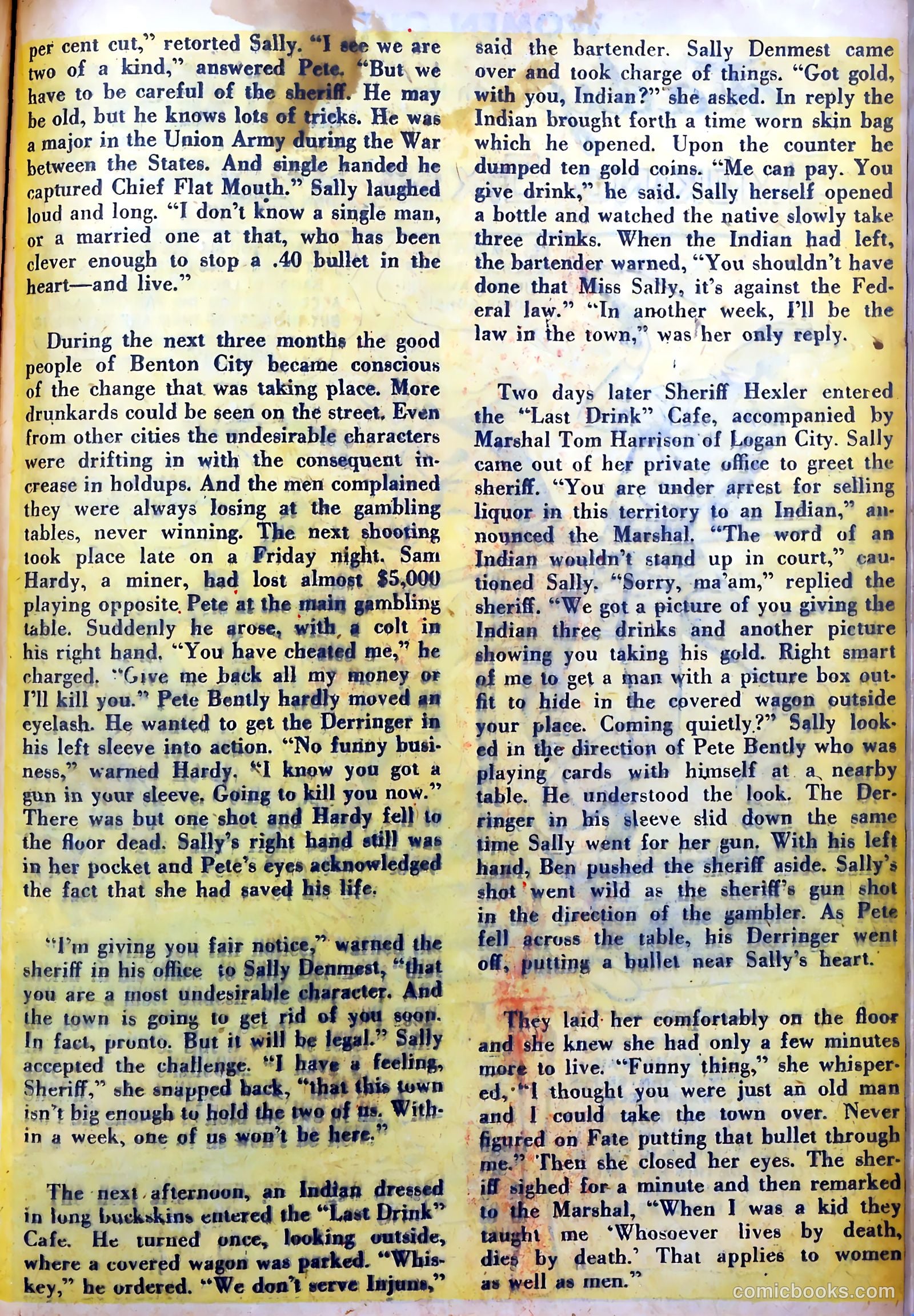 per cent cut," retorted Sally. "I see we are two of a kind," answered Pete. "But we have to be careful of the sheriff. He may be old, but he knows lots of tricks. He was a major in the Union Army during the War between the States. And single handed he captured Chief Flat Mouth." Sally laughed loud and long. "I don't know a single man, or a married one at that, who has been clever enough to stop a .40 bullet in the heart—and live."

During the next three months the good people of Benton City became conscious of the change that was taking place. More drunkards could be seen on the street. Even from other cities the undesirable characters were drifting in with the consequent increase in holdups. And the men complained they were always losing at the gambling tables, never winning. The next shooting took place late on a Friday night. Sam Hardy, a miner, had lost almost $5,000 playing opposite Pete at the main gambling table. Suddenly he arose, with a colt in his right hand. "You have cheated me," he charged. "Give me back all my money or I'll kill you." Pete Bently hardly moved an eyelash. He wanted to get the Derringer in his left sleeve into action. "No funny business," warned Hardy. "I know you got a gun in your sleeve. Going to kill you now." There was but one shot and Hardy fell to the floor dead. Sally's right hand still was in her pocket and Pete's eyes acknowledged the fact that she had saved his life.

"I'm giving you fair notice," warned the sheriff in his office to Sally Denmest, "that you are a most undesirable character. And the town is going to get rid of you soon. In fact, pronto. But it will be legal." Sally accepted the challenge. "I have a feeling, Sheriff," she snapped back, "that this town isn't big enough to hold the two of us. Within a week, one of us won't be here."

The next afternoon, an Indian dressed in long buckskins entered the "Last Drink" Cafe. He turned once, looking outside, where a covered wagon was parked. "Whiskey," he ordered. "We don't serve Injuns," said the bartender. Sally Denmest came over and took charge of things. "Got gold, with you, Indian?" she asked. In reply the Indian brought forth a time worn skin bag which he opened. Upon the counter he dumped ten gold coins. "Me can pay. You give drink," he said. Sally herself opened a bottle and watched the native slowly take three drinks. When the Indian had left, the bartender warned, "You shouldn't have done that Miss Sally, it's against the Federal law." "In another week, I'll be the law in the town," was her only reply.

Two days later Sheriff Hexler entered the "Last Drink" Cafe, accompanied by Marshal Tom Harrison of Logan City. Sally came out of her private office to greet the sheriff. "You are under arrest for selling liquor in this territory to an Indian," announced the Marshal. "The word of an Indian wouldn't stand up in court," cautioned Sally. "Sorry, ma'am," replied the sheriff. "We got a picture of you giving the Indian three drinks and another picture showing you taking his gold. Right smart of me to get a man with a picture box outfit to hide in the covered wagon outside your place. Coming quietly?" Sally looked in the direction of Pete Bently who was playing cards with himself at a nearby table. He understood the look. The Derringer in his sleeve slid down the same time Sally went for her gun. With his left hand, Ben pushed the sheriff aside. Sally's shot went wild as the sheriff's gun shot in the direction of the gambler. As Pete fell across the table, his Derringer went off, putting a bullet near Sally's heart.

They laid her comfortably on the floor and she knew she had only a few minutes more to live. "Funny thing," she whispered, "I thought you were just an old man and I could take the town over. Never figured on Fate putting that bullet through me." Then she closed her eyes. The sheriff sighed for a minute and then remarked to the Marshal, "When I was a kid they taught me 'Whosoever lives by death, dies by death.' That applies to women as well as men."

comicbooks.com